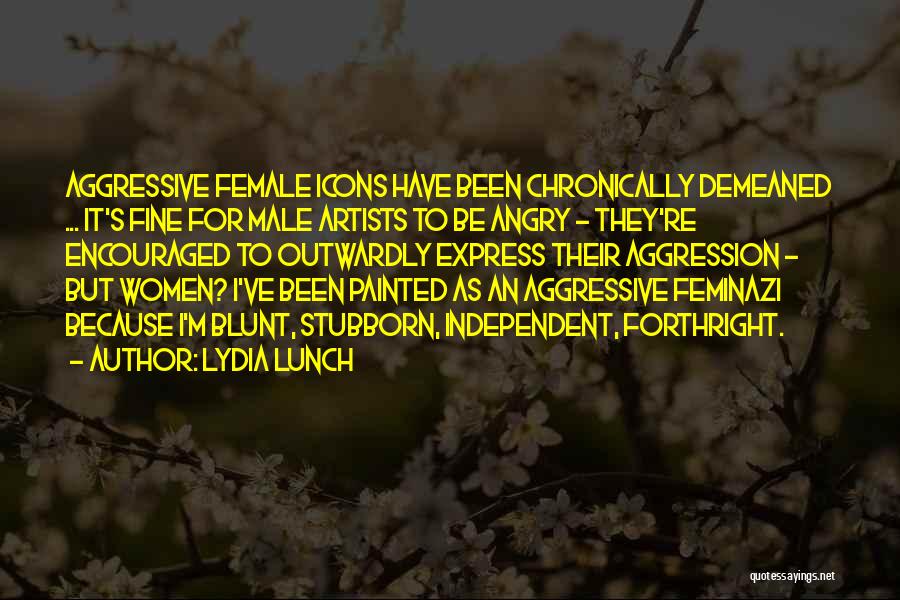 AGGRESSIVE FEMALE ICONS HAVE BEEN CHRONICALLY DEMEANED ... IT'S FINE FOR MALE ARTISTS TO BE ANGRY - THEY'RE ENCOURAGED TO OUTWARDLY EXPRESS THEIR AGGRESSION - BUT WOMEN? I'VE BEEN PAINTED AS AN AGGRESSIVE FEMINAZI BECAUSE I'M BLUNT, STUBBORN, INDEPENDENT, FORTHRIGHT.
- AUTHOR: LYDIA LUNCH

quotessayings.net